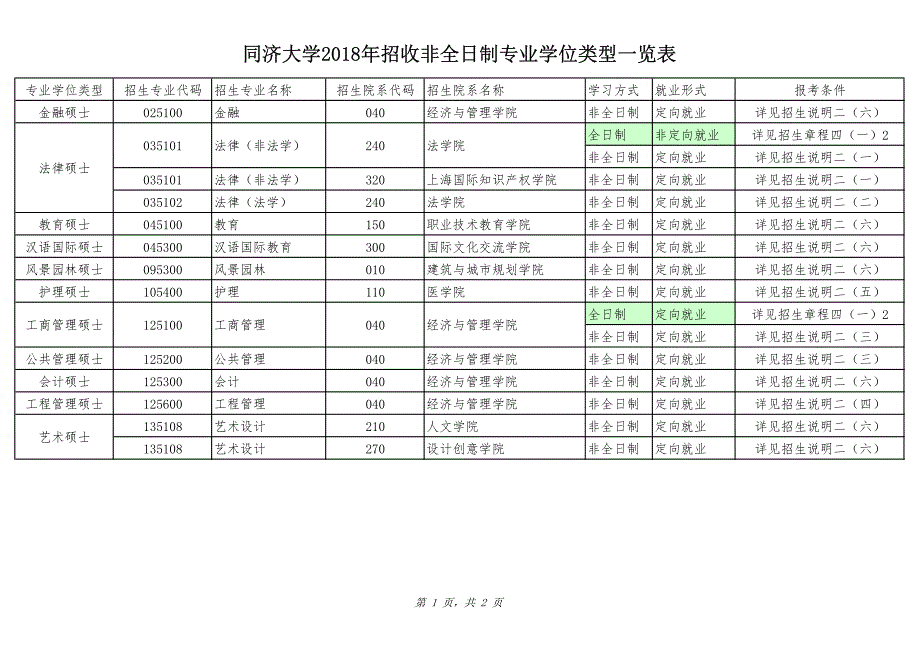 同济大学2018年招收非全日制专业学位类型一览表

| 专业学位类型 | 招生专业代码 | 招生专业名称 | 招生院系代码 | 招生院系名称 | 学习方式 | 就业形式 | 报考条件 |
|---|---|---|---|---|---|---|---|
| 金融硕士 | 025100 | 金融 | 040 | 经济与管理学院 | 非全日制 | 定向就业 | 详见招生说明二（六） |
| 法律硕士 | 035101 | 法律（非法学） | 240 | 法学院 | 全日制 | 非定向就业 | 详见招生章程四（一）2 |
| | | | | | 非全日制 | 定向就业 | 详见招生说明二（一） |
| | 035101 | 法律（非法学） | 320 | 上海国际知识产权学院 | 非全日制 | 定向就业 | 详见招生说明二（一） |
| | 035102 | 法律（法学） | 240 | 法学院 | 非全日制 | 定向就业 | 详见招生说明二（二） |
| 教育硕士 | 045100 | 教育 | 150 | 职业技术教育学院 | 非全日制 | 定向就业 | 详见招生说明二（六） |
| 汉语国际硕士 | 045300 | 汉语国际教育 | 300 | 国际文化交流学院 | 非全日制 | 定向就业 | 详见招生说明二（六） |
| 风景园林硕士 | 095300 | 风景园林 | 010 | 建筑与城市规划学院 | 非全日制 | 定向就业 | 详见招生说明二（六） |
| 护理硕士 | 105400 | 护理 | 110 | 医学院 | 非全日制 | 定向就业 | 详见招生说明二（五） |
| 工商管理硕士 | 125100 | 工商管理 | 040 | 经济与管理学院 | 全日制 | 定向就业 | 详见招生章程四（一）2 |
| | | | | | 非全日制 | 定向就业 | 详见招生说明二（三） |
| 公共管理硕士 | 125200 | 公共管理 | 040 | 经济与管理学院 | 非全日制 | 定向就业 | 详见招生说明二（三） |
| 会计硕士 | 125300 | 会计 | 040 | 经济与管理学院 | 非全日制 | 定向就业 | 详见招生说明二（六） |
| 工程管理硕士 | 125600 | 工程管理 | 040 | 经济与管理学院 | 非全日制 | 定向就业 | 详见招生说明二（四） |
| 艺术硕士 | 135108 | 艺术设计 | 210 | 人文学院 | 非全日制 | 定向就业 | 详见招生说明二（六） |
| | 135108 | 艺术设计 | 270 | 设计创意学院 | 非全日制 | 定向就业 | 详见招生说明二（六） |

第 1 页，共 2 页